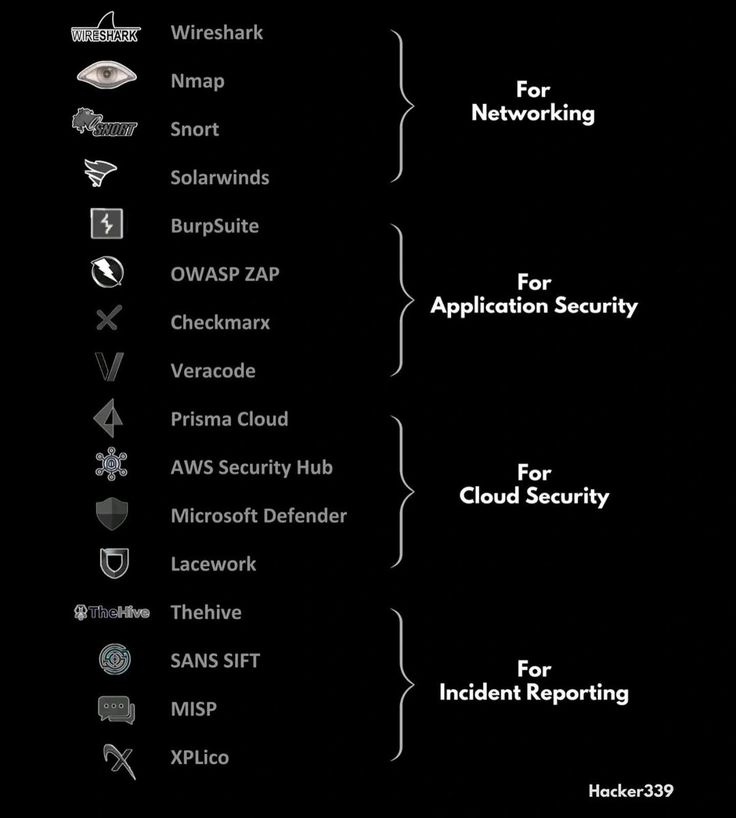 WIRESHARK Wireshark
Nmap
SNORT Snort
Solarwinds

For Networking

BurpSuite
OWASP ZAP
Checkmarx
Veracode

For Application Security

Prisma Cloud
AWS Security Hub
Microsoft Defender
Lacework

For Cloud Security

TheHive Thehive
SANS SIFT
MISP
XPLico

For Incident Reporting

Hacker339